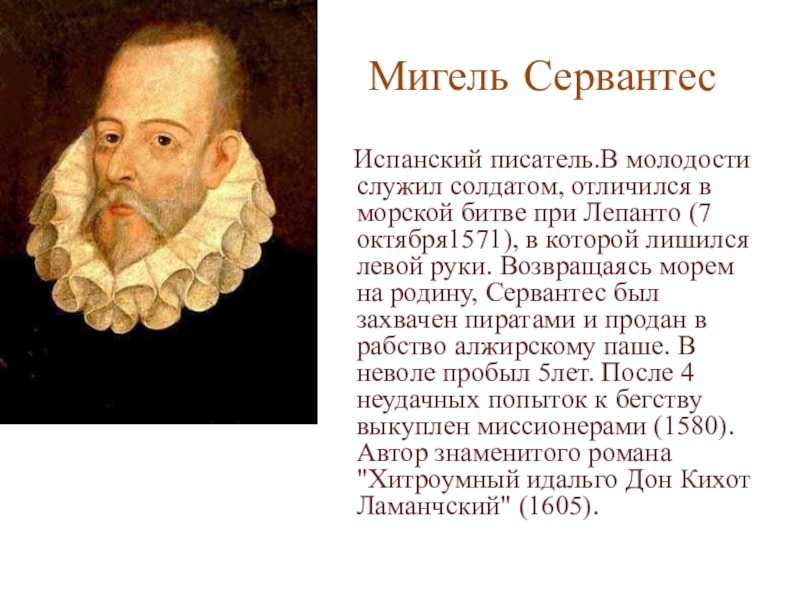 Мигель Сервантес

Испанский писатель.В молодости служил солдатом, отличился в морской битве при Лепанто (7 октября1571), в которой лишился левой руки. Возвращаясь морем на родину, Сервантес был захвачен пиратами и продан в рабство алжирскому паше. В неволе пробыл 5лет. После 4 неудачных попыток к бегству выкуплен миссионерами (1580). Автор знаменитого романа "Хитроумный идальго Дон Кихот Ламанчский" (1605).